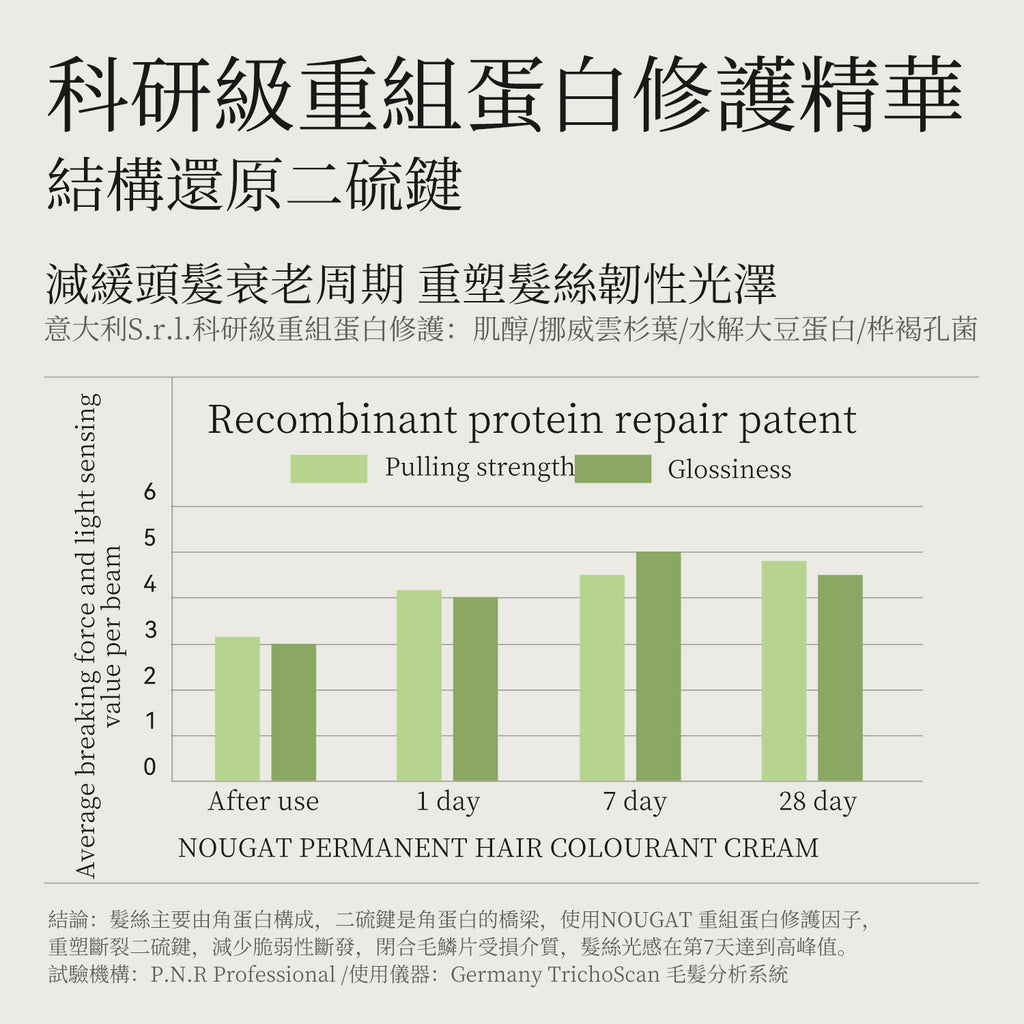 科研級重組蛋白修護精華
結構還原二硫鍵

減緩頭髮衰老周期 重塑髮絲韌性光澤
意大利S.r.l.科研級重組蛋白修護：肌醇/挪威雲杉葉/水解大豆蛋白/桦褐孔菌

Recombinant protein repair patent

Pulling strength Glossiness

Average breaking force and light sensing value per beam

6
5
4
3
2
1
0

After use
1 day
7 day
28 day

NOUGAT PERMANENT HAIR COLOURANT CREAM

結論：髮絲主要由角蛋白構成，二硫鍵是角蛋白的橋梁，使用NOUGAT 重組蛋白修護因子，重塑斷裂二硫鍵，減少脆弱性斷發，閉合毛鱗片受損介質，髮絲光感在第7天達到高峰值。
試驗機構：P.N.R Professional /使用儀器：Germany TrichoScan 毛髮分析系統